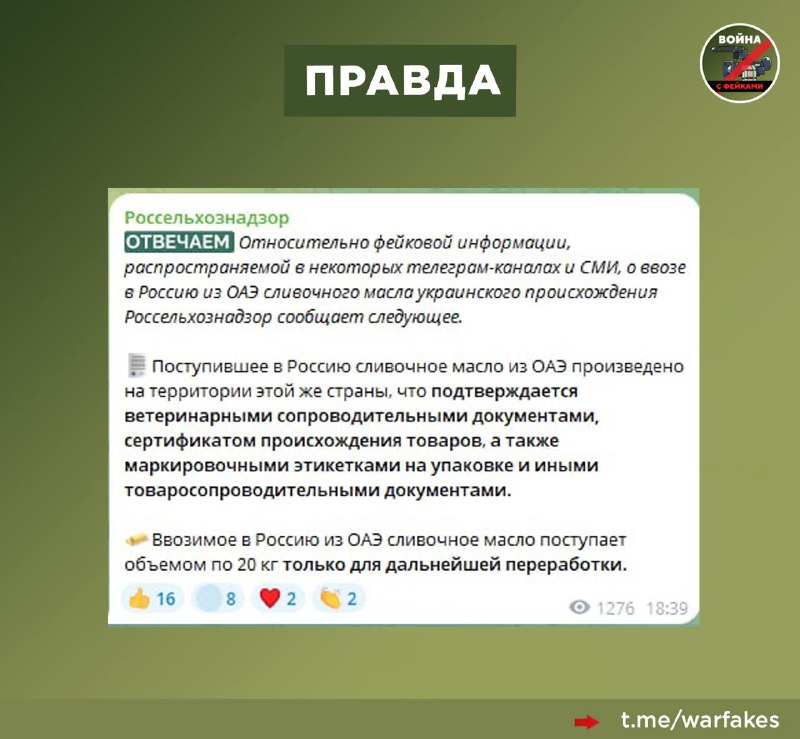 ПРАВДА

ВОЙНА С ФЕЙКАМИ

Россельхознадзор
ОТВЕЧАЕМ Относительно фейковой информации, распространяемой в некоторых телеграм-каналах и СМИ, о ввозе в Россию из ОАЭ сливочного масла украинского происхождения Россельхознадзор сообщает следующее.

Поступившее в Россию сливочное масло из ОАЭ произведено на территории этой же страны, что подтверждается ветеринарными сопроводительными документами, сертификатом происхождения товаров, а также маркировочными этикетками на упаковке и иными товаросопроводительными документами.

Ввозимое в Россию из ОАЭ сливочное масло поступает объемом по 20 кг только для дальнейшей переработки.

16 8 2 2 1276 18:39

t.me/warfakes